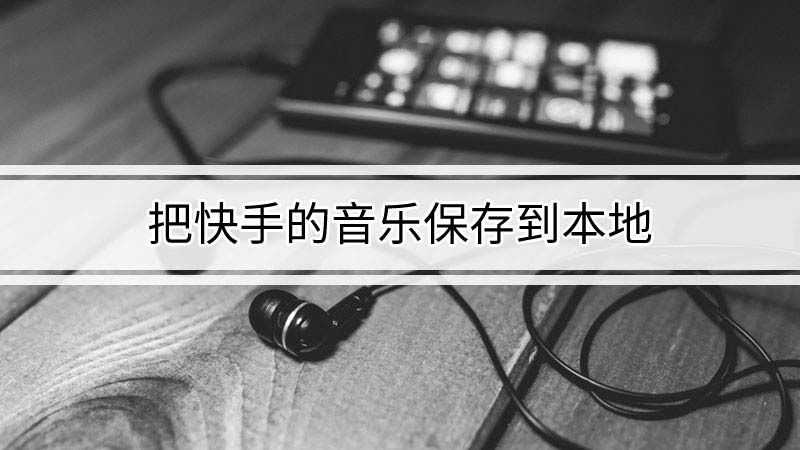 把快手的音乐保存到本地